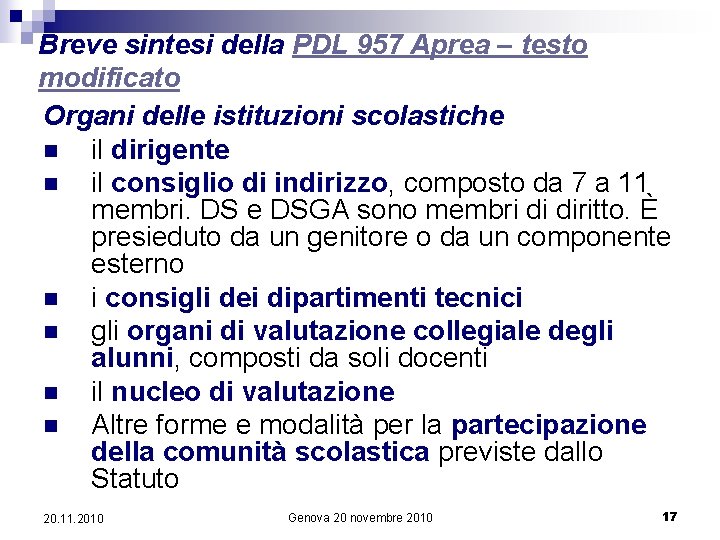 Breve sintesi della PDL 957 Aprea – testo modificato

Organi delle istituzioni scolastiche

- il dirigente
- il consiglio di indirizzo, composto da 7 a 11 membri. DS e DSGA sono membri di diritto. È presieduto da un genitore o da un componente esterno
- i consigli dei dipartimenti tecnici
- gli organi di valutazione collegiale degli alunni, composti da soli docenti
- il nucleo di valutazione
- Altre forme e modalità per la partecipazione della comunità scolastica previste dallo Statuto

20.11.2010 Genova 20 novembre 2010 17